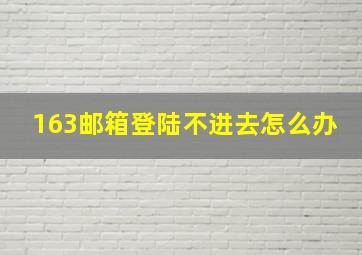 163邮箱登陆不进去怎么办